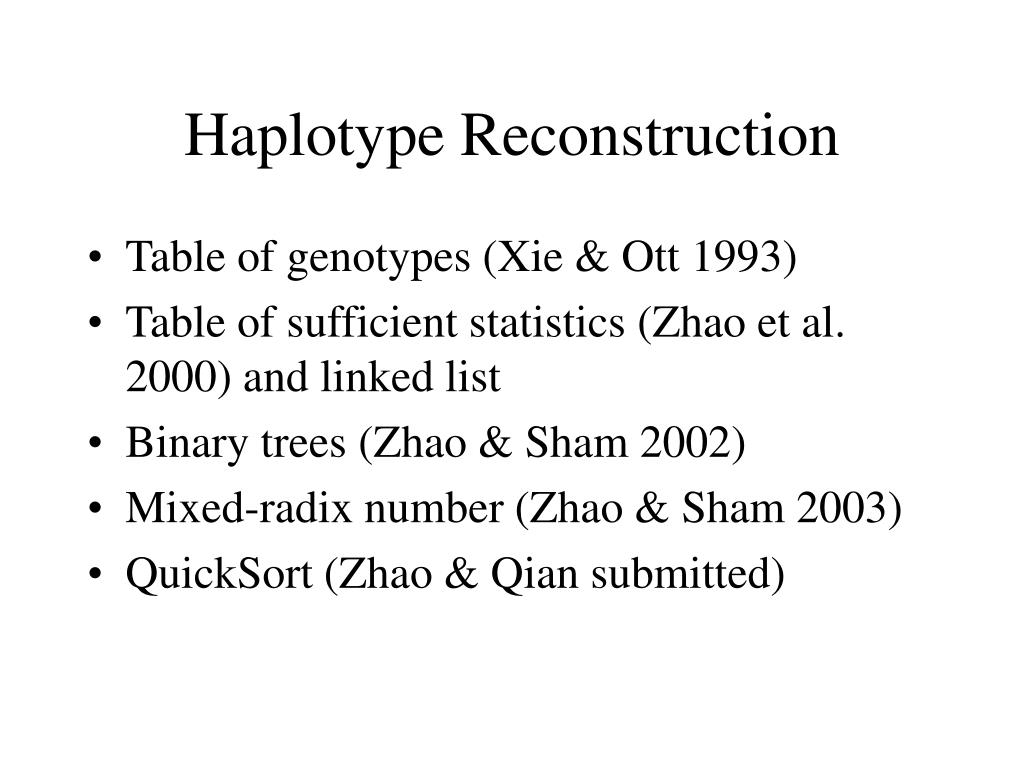 Haplotype Reconstruction

• Table of genotypes (Xie & Ott 1993)
• Table of sufficient statistics (Zhao et al. 2000) and linked list
• Binary trees (Zhao & Sham 2002)
• Mixed-radix number (Zhao & Sham 2003)
• QuickSort (Zhao & Qian submitted)